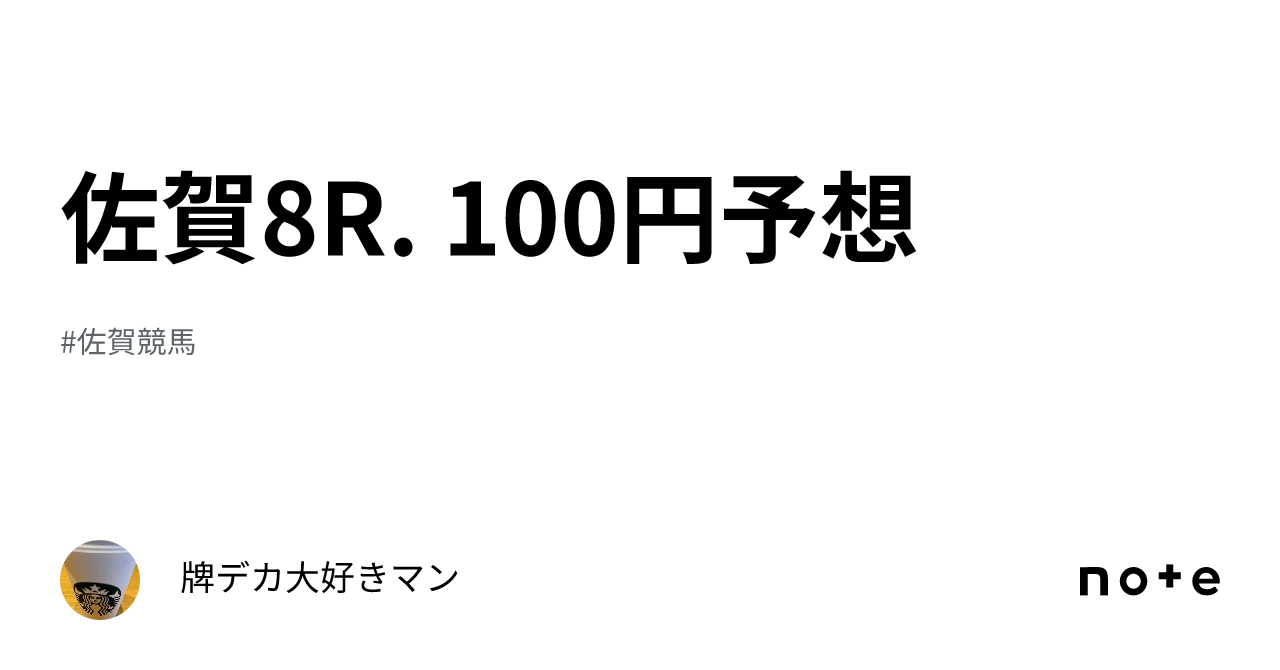 佐賀8R. 100円予想

#佐賀競馬

牌デカ大好きマン

note